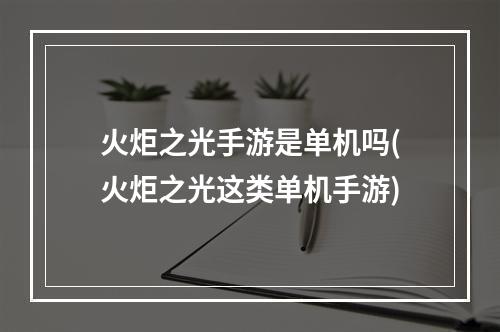 火炬之光手游是单机吗(火炬之光这类单机手游)